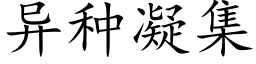 异种凝集